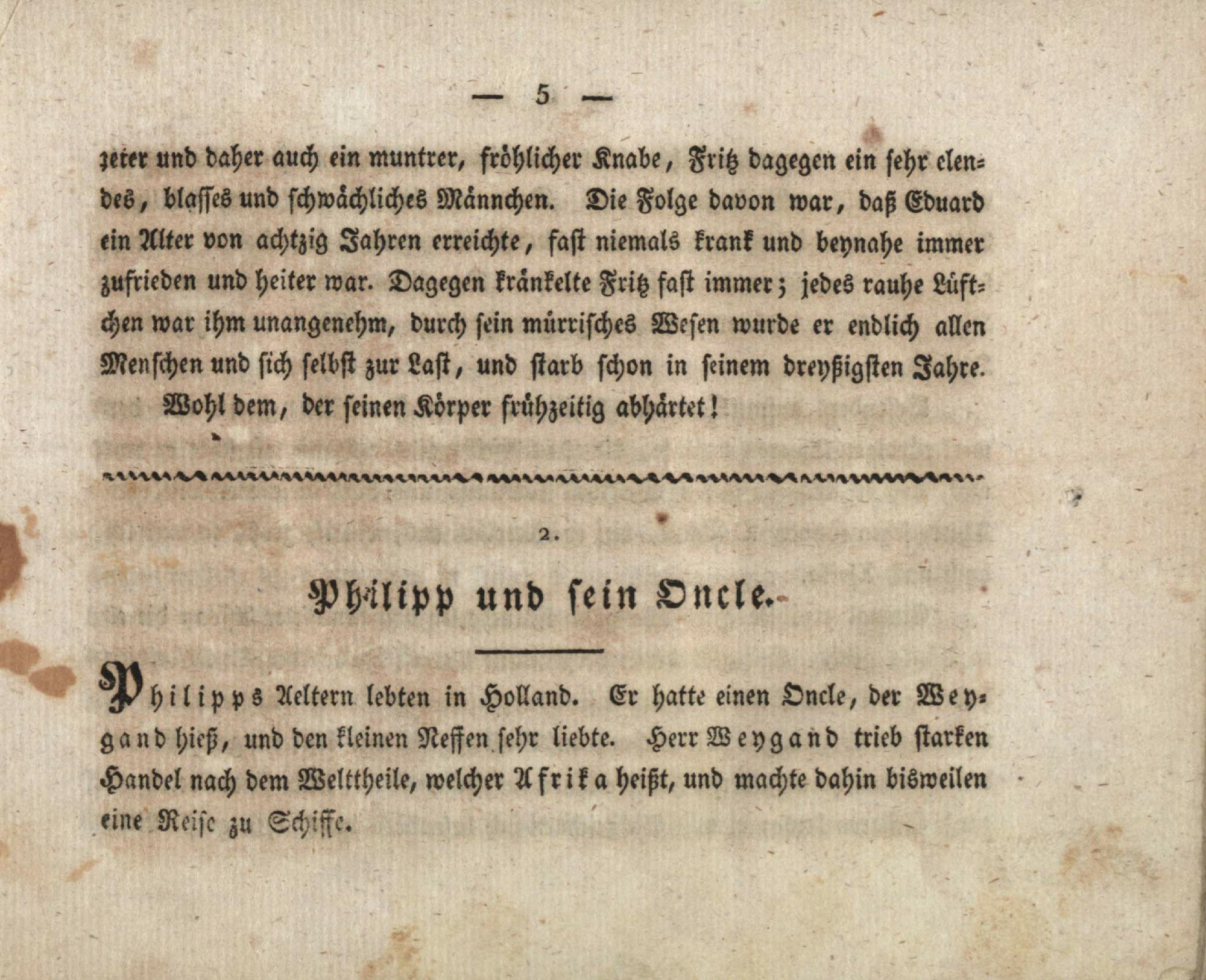 — 5 —

zeter und daher auch ein muntrer, fröhlicher Knabe, Fritz dagegen ein sehr elendes, blasses und schwächliches Männchen. Die Folge davon war, daß Eduard ein Alter von achtzig Jahren erreichte, fast niemals krank und beynahe immer zufrieden und heiter war. Dagegen kränkelte Fritz fast immer; jedes rauhe Lüftchen war ihm unangenehm, durch sein mürrisches Wesen wurde er endlich allen Menschen und sich selbst zur Last, und starb schon in seinem dreyßigsten Jahre.

Wohl dem, der seinen Körper frühzeitig abhärtet!

2.

Philipp und sein Oncle.

Philipps Aeltern lebten in Holland. Er hatte einen Oncle, der Weygand hieß, und den kleinen Neffen sehr liebte. Herr Weygand trieb starken Handel nach dem Welttheile, welcher Afrika heißt, und machte dahin bisweilen eine Reise zu Schiffe.